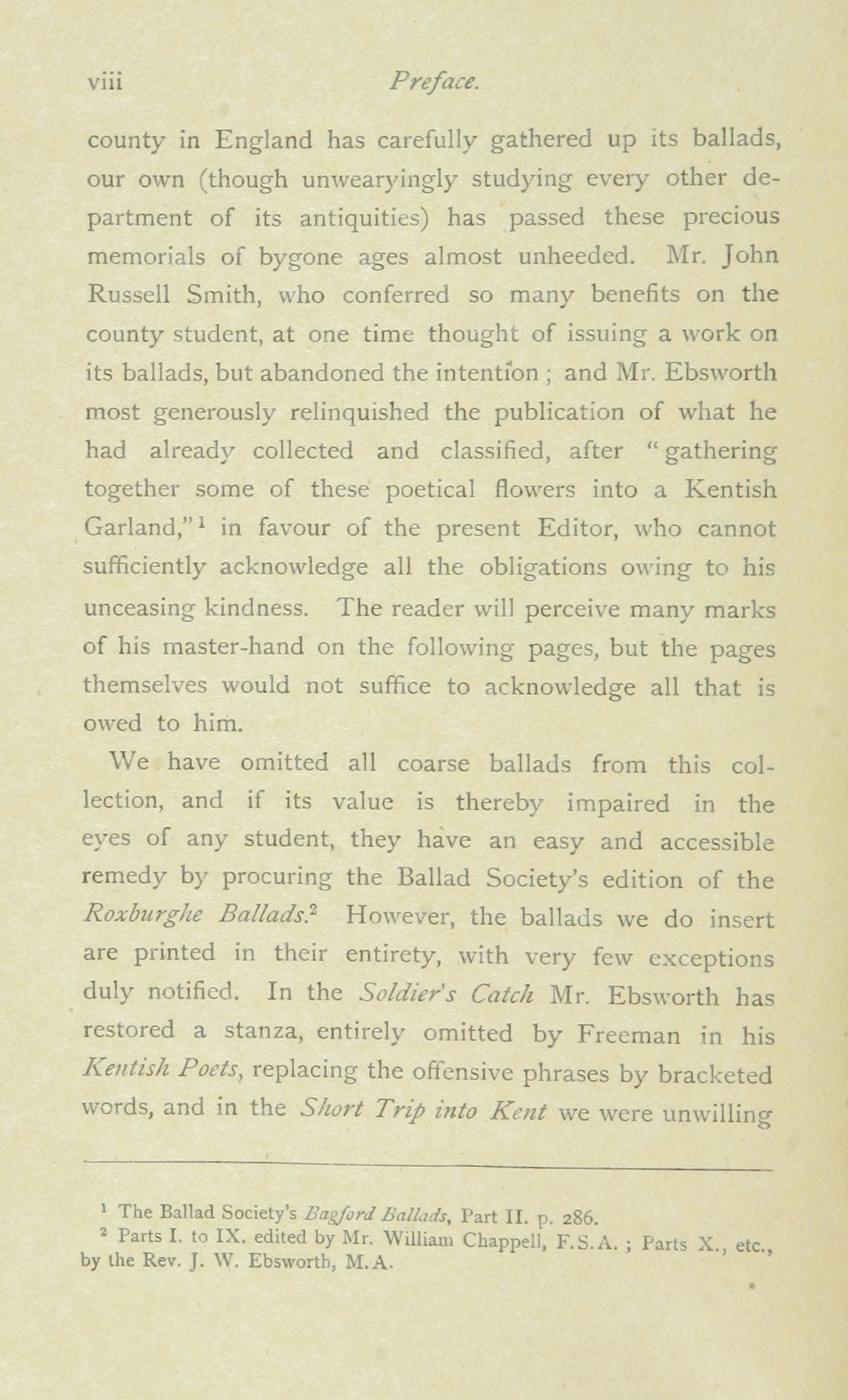 viii Preface.

county in England has carefully gathered up its ballads, our own (though unwearyingly studying every other department of its antiquities) has passed these precious memorials of bygone ages almost unheeded. Mr. John Russell Smith, who conferred so many benefits on the county student, at one time thought of issuing a work on its ballads, but abandoned the intention ; and Mr. Ebsworth most generously relinquished the publication of what he had already collected and classified, after "gathering together some of these poetical flowers into a Kentish Garland,"$^1$ in favour of the present Editor, who cannot sufficiently acknowledge all the obligations owing to his unceasing kindness. The reader will perceive many marks of his master-hand on the following pages, but the pages themselves would not suffice to acknowledge all that is owed to him.

We have omitted all coarse ballads from this collection, and if its value is thereby impaired in the eyes of any student, they have an easy and accessible remedy by procuring the Ballad Society's edition of the Roxburghe Ballads.$^2$ However, the ballads we do insert are printed in their entirety, with very few exceptions duly notified. In the Soldier's Catch Mr. Ebsworth has restored a stanza, entirely omitted by Freeman in his Kentish Poets, replacing the offensive phrases by bracketed words, and in the Short Trip into Kent we were unwilling

$^1$ The Ballad Society's Bagford Ballads, Part II. p. 286.
$^2$ Parts I. to IX. edited by Mr. William Chappell, F.S.A. ; Parts X., etc., by the Rev. J. W. Ebsworth, M.A.